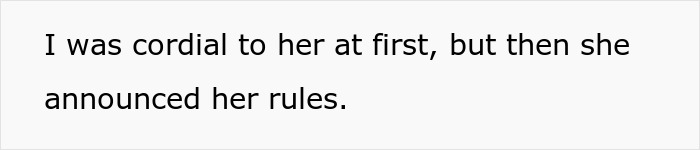 I was cordial to her at first, but then she announced her rules.